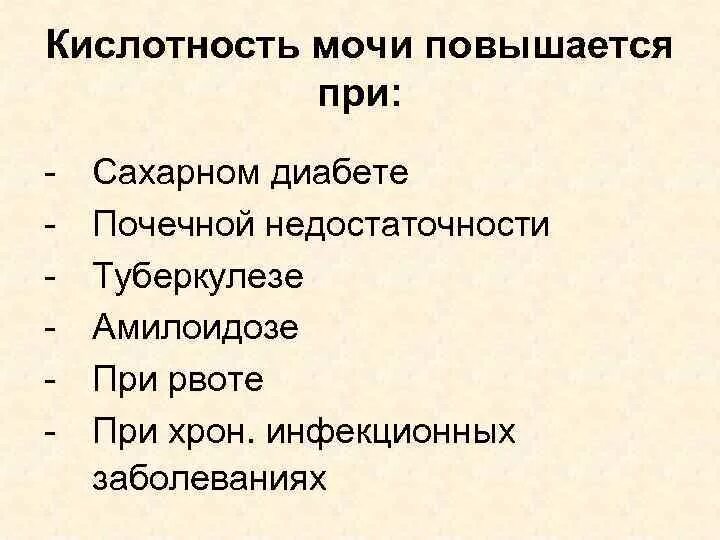 Кислотность мочи повышается при:

- Сахарном диабете
- Почечной недостаточности
- Туберкулезе
- Амилоидозе
- При рвоте
- При хрон. инфекционных заболеваниях